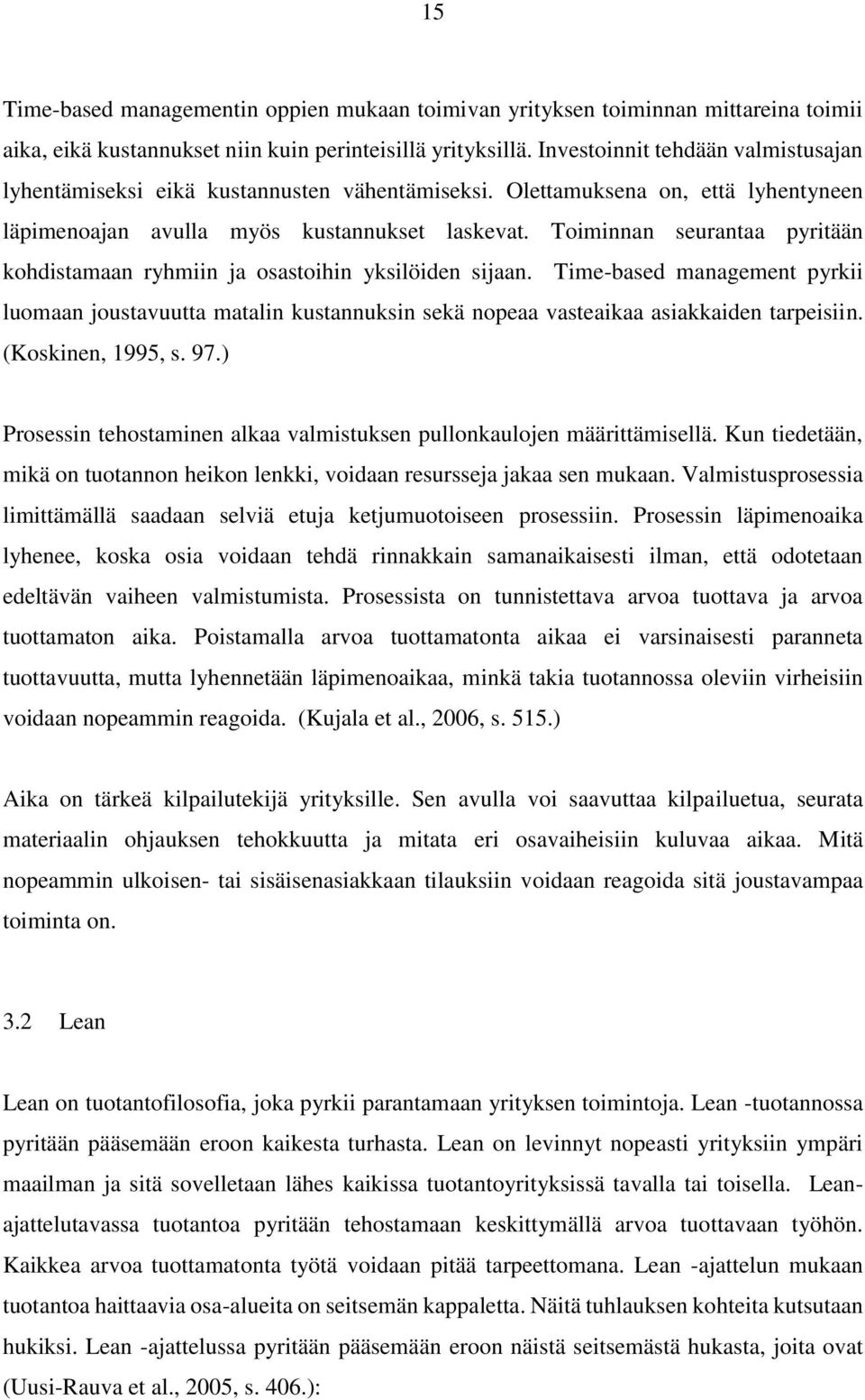 15

Time-based managementin oppien mukaan toimivan yrityksen toiminnan mittareina toimii aika, eikä kustannukset niin kuin perinteisillä yrityksillä. Investoinnit tehdään valmistusajan lyhentämiseksi eikä kustannusten vähentämiseksi. Olettamuksena on, että lyhentyneen läpimenoajan avulla myös kustannukset laskevat. Toiminnan seurantaa pyritään kohdistamaan ryhmiin ja osastoihin yksilöiden sijaan. Time-based management pyrkii luomaan joustavuutta matalin kustannuksin sekä nopeaa vasteaikaa asiakkaiden tarpeisiin. (Koskinen, 1995, s. 97.)

Prosessin tehostaminen alkaa valmistuksen pullonkaulojen määrittämisellä. Kun tiedetään, mikä on tuotannon heikon lenkki, voidaan resursseja jakaa sen mukaan. Valmistusprosessia limittämällä saadaan selviä etuja ketjumuotoiseen prosessiin. Prosessin läpimenoaika lyhenee, koska osia voidaan tehdä rinnakkain samanaikaisesti ilman, että odotetaan edeltävän vaiheen valmistumista. Prosessista on tunnistettava arvoa tuottava ja arvoa tuottamaton aika. Poistamalla arvoa tuottamatonta aikaa ei varsinaisesti paranneta tuottavuutta, mutta lyhennetään läpimenoaikaa, minkä takia tuotannossa oleviin virheisiin voidaan nopeammin reagoida. (Kujala et al., 2006, s. 515.)

Aika on tärkeä kilpailutekijä yrityksille. Sen avulla voi saavuttaa kilpailuetua, seurata materiaalin ohjauksen tehokkuutta ja mitata eri osavaiheisiin kuluvaa aikaa. Mitä nopeammin ulkoisen- tai sisäisenasiakkaan tilauksiin voidaan reagoida sitä joustavampaa toiminta on.

3.2 Lean

Lean on tuotantofilosofia, joka pyrkii parantamaan yrityksen toimintoja. Lean -tuotannossa pyritään pääsemään eroon kaikesta turhasta. Lean on levinnyt nopeasti yrityksiin ympäri maailman ja sitä sovelletaan lähes kaikissa tuotantoyrityksissä tavalla tai toisella. Lean-ajattelutavassa tuotantoa pyritään tehostamaan keskittymällä arvoa tuottavaan työhön. Kaikkea arvoa tuottamatonta työtä voidaan pitää tarpeettomana. Lean -ajattelun mukaan tuotantoa haittaavia osa-alueita on seitsemän kappaletta. Näitä tuhlauksen kohteita kutsutaan hukiksi. Lean -ajattelussa pyritään pääsemään eroon näistä seitsemästä hukasta, joita ovat (Uusi-Rauva et al., 2005, s. 406.):